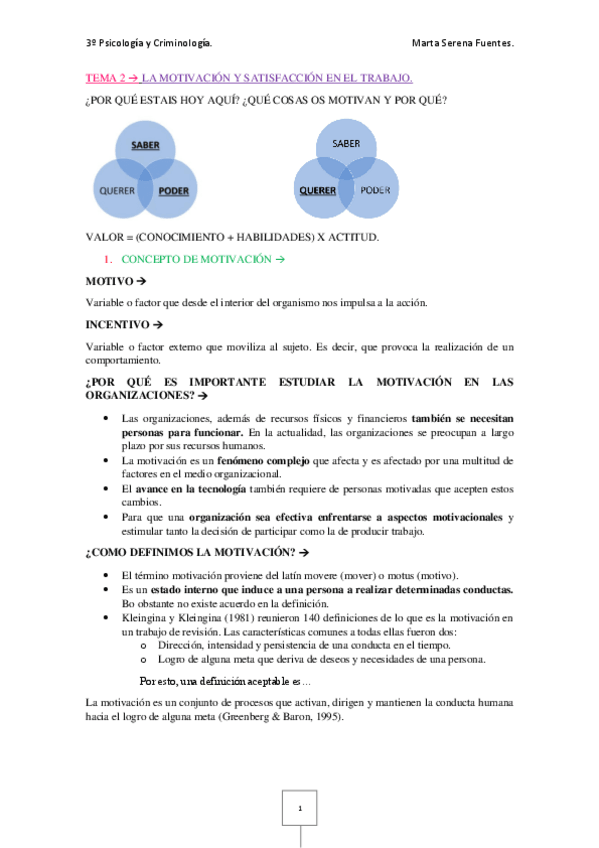 3º Psicología y Criminología. Marta Serena Fuentes.

TEMA 2 → LA MOTIVACIÓN Y SATISFACCIÓN EN EL TRABAJO.

¿POR QUÉ ESTAIS HOY AQUÍ? ¿QUÉ COSAS OS MOTIVAN Y POR QUÉ?

SABER
QUERER
PODER

SABER
QUERER
PODER

VALOR = (CONOCIMIENTO + HABILIDADES) X ACTITUD.

1. CONCEPTO DE MOTIVACIÓN →

MOTIVO →

Variable o factor que desde el interior del organismo nos impulsa a la acción.

INCENTIVO →

Variable o factor externo que moviliza al sujeto. Es decir, que provoca la realización de un comportamiento.

¿POR QUÉ ES IMPORTANTE ESTUDIAR LA MOTIVACIÓN EN LAS ORGANIZACIONES? →

• Las organizaciones, además de recursos físicos y financieros también se necesitan personas para funcionar. En la actualidad, las organizaciones se preocupan a largo plazo por sus recursos humanos.
• La motivación es un fenómeno complejo que afecta y es afectado por una multitud de factores en el medio organizacional.
• El avance en la tecnología también requiere de personas motivadas que acepten estos cambios.
• Para que una organización sea efectiva enfrentarse a aspectos motivacionales y estimular tanto la decisión de participar como la de producir trabajo.

¿COMO DEFINIMOS LA MOTIVACIÓN? →

• El término motivación proviene del latín movere (mover) o motus (motivo).
• Es un estado interno que induce a una persona a realizar determinadas conductas. Bo obstante no existe acuerdo en la definición.
• Kleingina y Kleingina (1981) reunieron 140 definiciones de lo que es la motivación en un trabajo de revisión. Las características comunes a todas ellas fueron dos:
o Dirección, intensidad y persistencia de una conducta en el tiempo.
o Logro de alguna meta que deriva de deseos y necesidades de una persona.

Por esto, una definición aceptable es…

La motivación es un conjunto de procesos que activan, dirigen y mantienen la conducta humana hacia el logro de alguna meta (Greenberg & Baron, 1995).

1